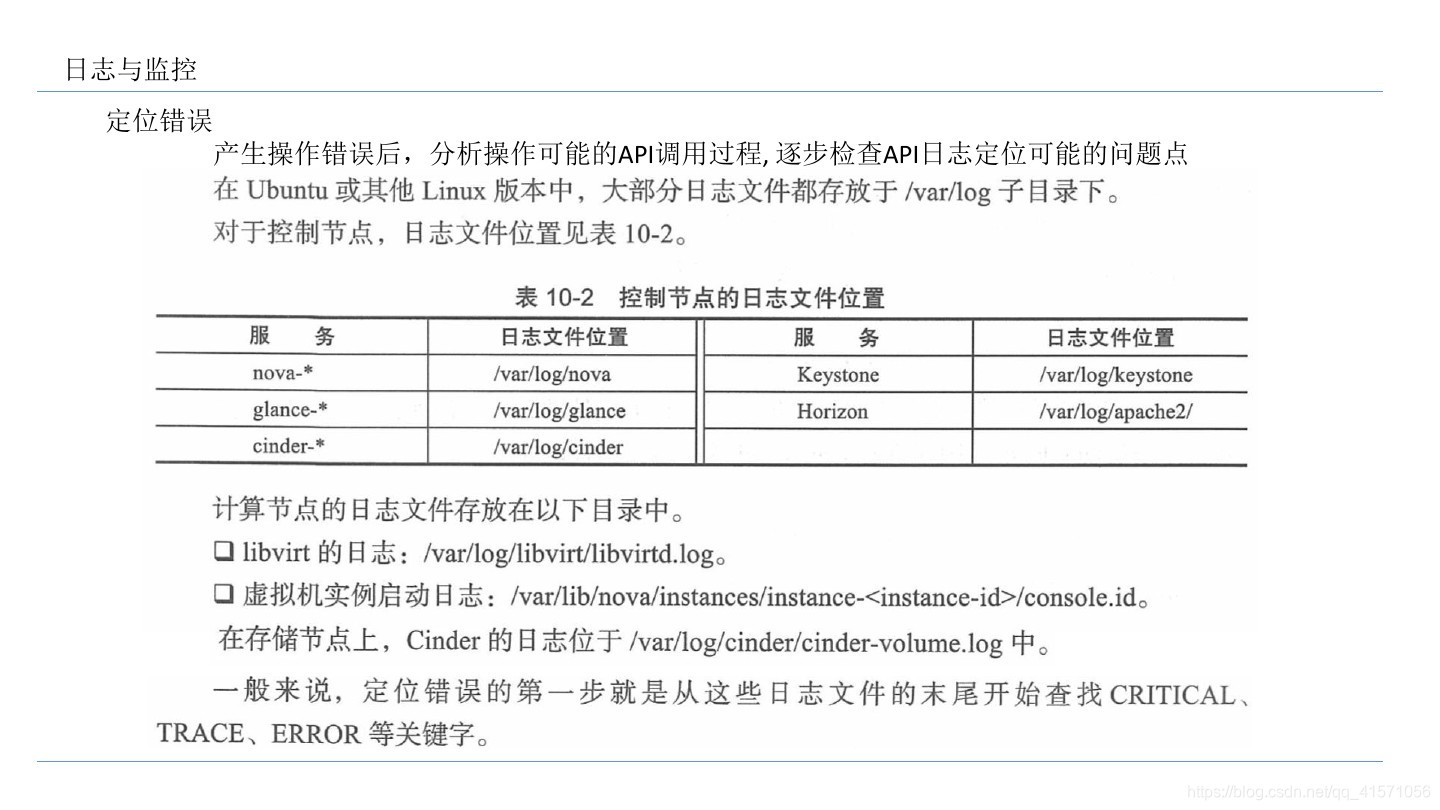 日志与监控

定位错误

产生操作错误后，分析操作可能的API调用过程, 逐步检查API日志定位可能的问题点

在 Ubuntu 或其他 Linux 版本中，大部分日志文件都存放于 /var/log 子目录下。

对于控制节点，日志文件位置见表 10-2。

表 10-2 控制节点的日志文件位置

| 服 务 | 日志文件位置 | 服 务 | 日志文件位置 |
|---|---|---|---|
| nova-* | /var/log/nova | Keystone | /var/log/keystone |
| glance-* | /var/log/glance | Horizon | /var/log/apache2/ |
| cinder-* | /var/log/cinder | | |

计算节点的日志文件存放在以下目录中。

❑ libvirt 的日志：/var/log/libvirt/libvirtd.log。

❑ 虚拟机实例启动日志：/var/lib/nova/instances/instance-<instance-id>/console.id。

在存储节点上，Cinder 的日志位于 /var/log/cinder/cinder-volume.log 中。

一般来说，定位错误的第一步就是从这些日志文件的末尾开始查找 CRITICAL、TRACE、ERROR 等关键字。

https://blog.csdn.net/qq_41571056